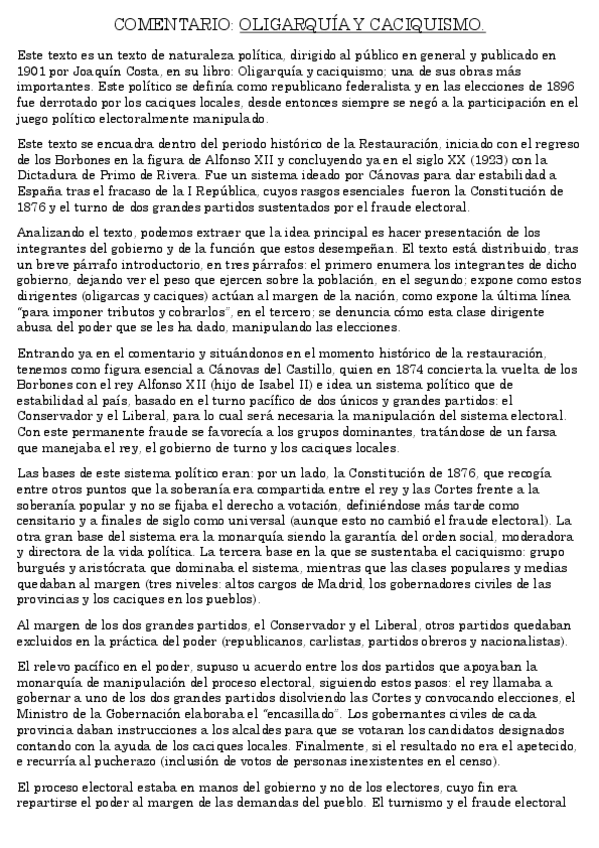 COMENTARIO: OLIGARQUÍA Y CACIQUISMO.

Este texto es un texto de naturaleza política, dirigido al público en general y publicado en 1901 por Joaquín Costa, en su libro: Oligarquía y caciquismo; una de sus obras más importantes. Este político se definía como republicano federalista y en las elecciones de 1896 fue derrotado por los caciques locales, desde entonces siempre se negó a la participación en el juego político electoralmente manipulado.

Este texto se encuadra dentro del periodo histórico de la Restauración, iniciado con el regreso de los Borbones en la figura de Alfonso XII y concluyendo ya en el siglo XX (1923) con la Dictadura de Primo de Rivera. Fue un sistema ideado por Cánovas para dar estabilidad a España tras el fracaso de la I República, cuyos rasgos esenciales fueron la Constitución de 1876 y el turno de dos grandes partidos sustentados por el fraude electoral.

Analizando el texto, podemos extraer que la idea principal es hacer presentación de los integrantes del gobierno y de la función que estos desempeñan. El texto está distribuido, tras un breve párrafo introductorio, en tres párrafos: el primero enumera los integrantes de dicho gobierno, dejando ver el peso que ejercen sobre la población, en el segundo; expone como estos dirigentes (oligarcas y caciques) actúan al margen de la nación, como expone la última línea "para imponer tributos y cobrarlos", en el tercero; se denuncia cómo esta clase dirigente abusa del poder que se les ha dado, manipulando las elecciones.

Entrando ya en el comentario y situándonos en el momento histórico de la restauración, tenemos como figura esencial a Cánovas del Castillo, quien en 1874 concierta la vuelta de los Borbones con el rey Alfonso XII (hijo de Isabel II) e idea un sistema político que de estabilidad al país, basado en el turno pacífico de dos únicos y grandes partidos: el Conservador y el Liberal, para lo cual será necesaria la manipulación del sistema electoral. Con este permanente fraude se favorecía a los grupos dominantes, tratándose de un farsa que manejaba el rey, el gobierno de turno y los caciques locales.

Las bases de este sistema político eran: por un lado, la Constitución de 1876, que recogía entre otros puntos que la soberanía era compartida entre el rey y las Cortes frente a la soberanía popular y no se fijaba el derecho a votación, definiéndose más tarde como censitario y a finales de siglo como universal (aunque esto no cambió el fraude electoral). La otra gran base del sistema era la monarquía siendo la garantía del orden social, moderadora y directora de la vida política. La tercera base en la que se sustentaba el caciquismo: grupo burgués y aristócrata que dominaba el sistema, mientras que las clases populares y medias quedaban al margen (tres niveles: altos cargos de Madrid, los gobernadores civiles de las provincias y los caciques en los pueblos).

Al margen de los dos grandes partidos, el Conservador y el Liberal, otros partidos quedaban excluidos en la práctica del poder (republicanos, carlistas, partidos obreros y nacionalistas).

El relevo pacífico en el poder, supuso u acuerdo entre los dos partidos que apoyaban la monarquía de manipulación del proceso electoral, siguiendo estos pasos: el rey llamaba a gobernar a uno de los dos grandes partidos disolviendo las Cortes y convocando elecciones, el Ministro de la Gobernación elaboraba el "encasillado". Los gobernantes civiles de cada provincia daban instrucciones a los alcaldes para que se votaran los candidatos designados contando con la ayuda de los caciques locales. Finalmente, si el resultado no era el apetecido, e recurría al pucherazo (inclusión de votos de personas inexistentes en el censo).

El proceso electoral estaba en manos del gobierno y no de los electores, cuyo fin era repartirse el poder al margen de las demandas del pueblo. El turnismo y el fraude electoral